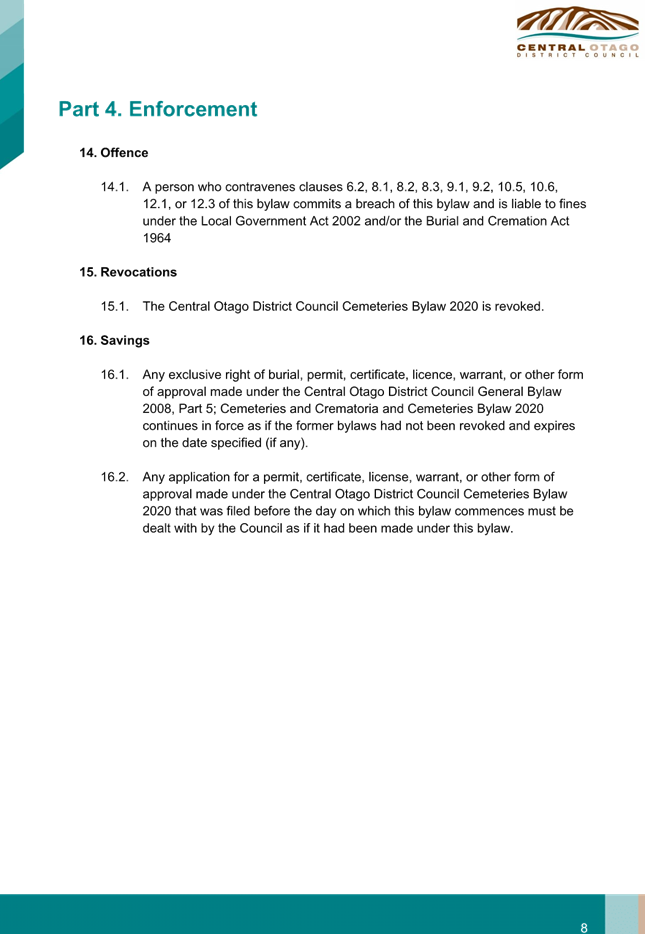 CENTRAL OTAGO
DISTRICT COUNCIL

Part 4. Enforcement

14. Offence

14.1. A person who contravenes clauses 6.2, 8.1, 8.2, 8.3, 9.1, 9.2, 10.5, 10.6, 12.1, or 12.3 of this bylaw commits a breach of this bylaw and is liable to fines under the Local Government Act 2002 and/or the Burial and Cremation Act 1964

15. Revocations

15.1. The Central Otago District Council Cemeteries Bylaw 2020 is revoked.

16. Savings

16.1. Any exclusive right of burial, permit, certificate, licence, warrant, or other form of approval made under the Central Otago District Council General Bylaw 2008, Part 5; Cemeteries and Crematoria and Cemeteries Bylaw 2020 continues in force as if the former bylaws had not been revoked and expires on the date specified (if any).

16.2. Any application for a permit, certificate, license, warrant, or other form of approval made under the Central Otago District Council Cemeteries Bylaw 2020 that was filed before the day on which this bylaw commences must be dealt with by the Council as if it had been made under this bylaw.

8